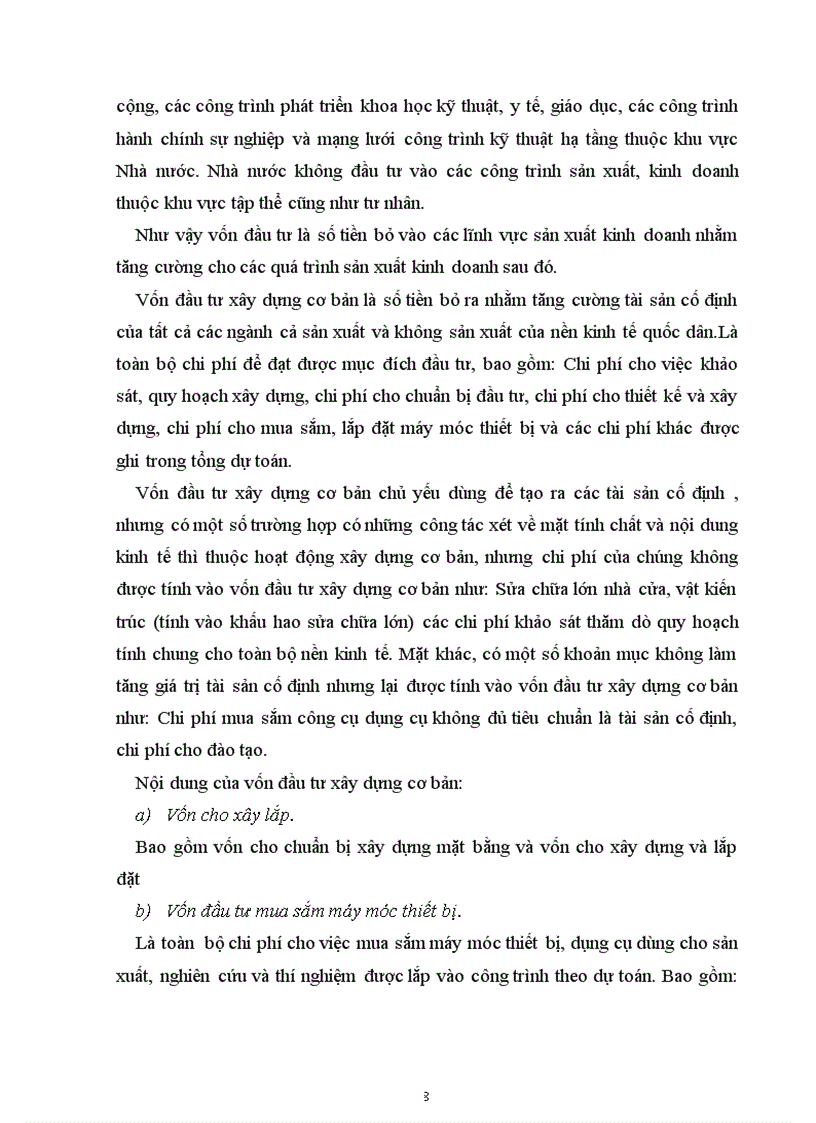 cộng, các công trình phát triển khoa học kỹ thuật, y tế, giáo dục, các công trình hành chính sự nghiệp và mạng lưới công trình kỹ thuật hạ tầng thuộc khu vực Nhà nước. Nhà nước không đầu tư vào các công trình sản xuất, kinh doanh thuộc khu vực tập thể cũng như tư nhân.

Như vậy vốn đầu tư là số tiền bỏ vào các lĩnh vực sản xuất kinh doanh nhằm tăng cường cho các quá trình sản xuất kinh doanh sau đó.

Vốn đầu tư xây dựng cơ bản là số tiền bỏ ra nhằm tăng cường tài sản cố định của tất cả các ngành cả sản xuất và không sản xuất của nền kinh tế quốc dân.Là toàn bộ chi phí để đạt được mục đích đầu tư, bao gồm: Chi phí cho việc khảo sát, quy hoạch xây dựng, chi phí cho chuẩn bị đầu tư, chi phí cho thiết kế và xây dựng, chi phí cho mua sắm, lắp đặt máy móc thiết bị và các chi phí khác được ghi trong tổng dự toán.

Vốn đầu tư xây dựng cơ bản chủ yếu dùng để tạo ra các tài sản cố định , nhưng có một số trường hợp có những công tác xét về mặt tính chất và nội dung kinh tế thì thuộc hoạt động xây dựng cơ bản, nhưng chi phí của chúng không được tính vào vốn đầu tư xây dựng cơ bản như: Sửa chữa lớn nhà cửa, vật kiến trúc (tính vào khấu hao sửa chữa lớn) các chi phí khảo sát thăm dò quy hoạch tính chung cho toàn bộ nền kinh tế. Mặt khác, có một số khoản mục không làm tăng giá trị tài sản cố định nhưng lại được tính vào vốn đầu tư xây dựng cơ bản như: Chi phí mua sắm công cụ dụng cụ không đủ tiêu chuẩn là tài sản cố định, chi phí cho đào tạo.

Nội dung của vốn đầu tư xây dựng cơ bản:

a) Vốn cho xây lắp.

Bao gồm vốn cho chuẩn bị xây dựng mặt bằng và vốn cho xây dựng và lắp đặt

b) Vốn đầu tư mua sắm máy móc thiết bị.

Là toàn bộ chi phí cho việc mua sắm máy móc thiết bị, dụng cụ dùng cho sản xuất, nghiên cứu và thí nghiệm được lắp vào công trình theo dự toán. Bao gồm:

3